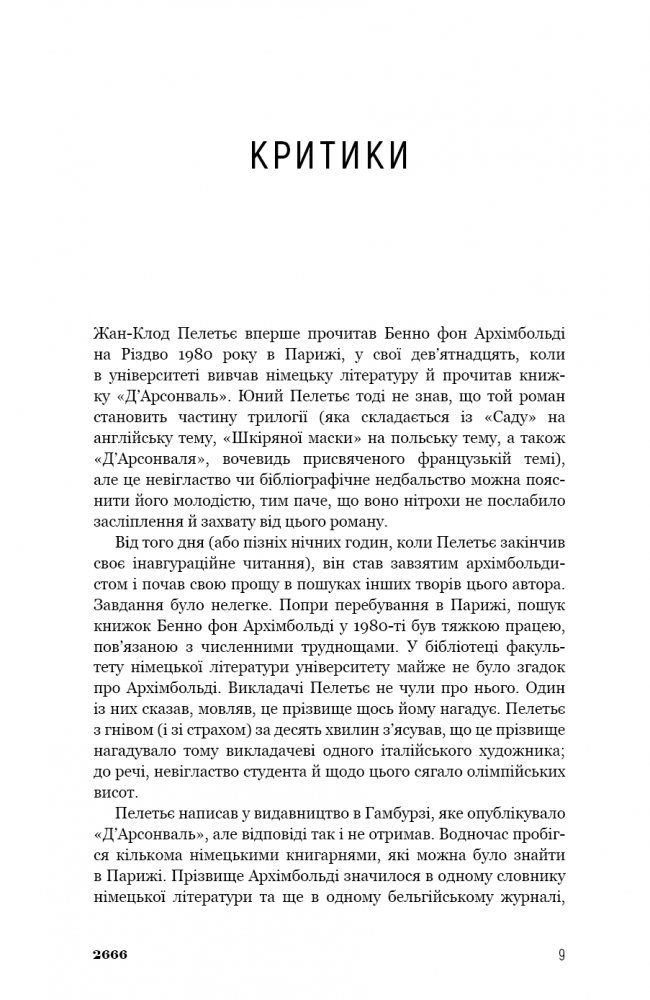 КРИТИКИ

Жан-Клод Пелетьє вперше прочитав Бенно фон Архімбольді на Різдво 1980 року в Парижі, у свої дев'ятнадцять, коли в університеті вивчав німецьку літературу й прочитав книжку «Д'Арсонваль». Юний Пелетьє тоді не знав, що той роман становить частину трилогії (яка складається із «Саду» на англійську тему, «Шкіряної маски» на польську тему, а також «Д'Арсонваля», вочевидь присвяченого французькій темі), але це невігластво чи бібліографічне недбальство можна пояснити його молодістю, тим паче, що воно нітрохи не послабило засліплення й захвату від цього роману.

Від того дня (або пізніх нічних годин, коли Пелетьє закінчив своє інавгураційне читання), він став завзятим архімбольдистом і почав свою прощу в пошуках інших творів цього автора. Завдання було нелегке. Попри перебування в Парижі, пошук книжок Бенно фон Архімбольді у 1980-ті був тяжкою працею, пов'язаною з численними труднощами. У бібліотеці факультету німецької літератури університету майже не було згадок про Архімбольді. Викладачі Пелетьє не чули про нього. Один із них сказав, мовляв, це прізвище щось йому нагадує. Пелетьє з гнівом (і зі страхом) за десять хвилин з'ясував, що це прізвище нагадувало тому викладачеві одного італійського художника; до речі, невігластво студента й щодо цього сягало олімпійських висот.

Пелетьє написав у видавництво в Гамбурзі, яке опублікувало «Д'Арсонваль», але відповіді так і не отримав. Водночас пробігся кількома німецькими книгарнями, які можна було знайти в Парижі. Прізвище Архімбольді значилося в одному словнику німецької літератури та ще в одному бельгійському журналі,

2666 9